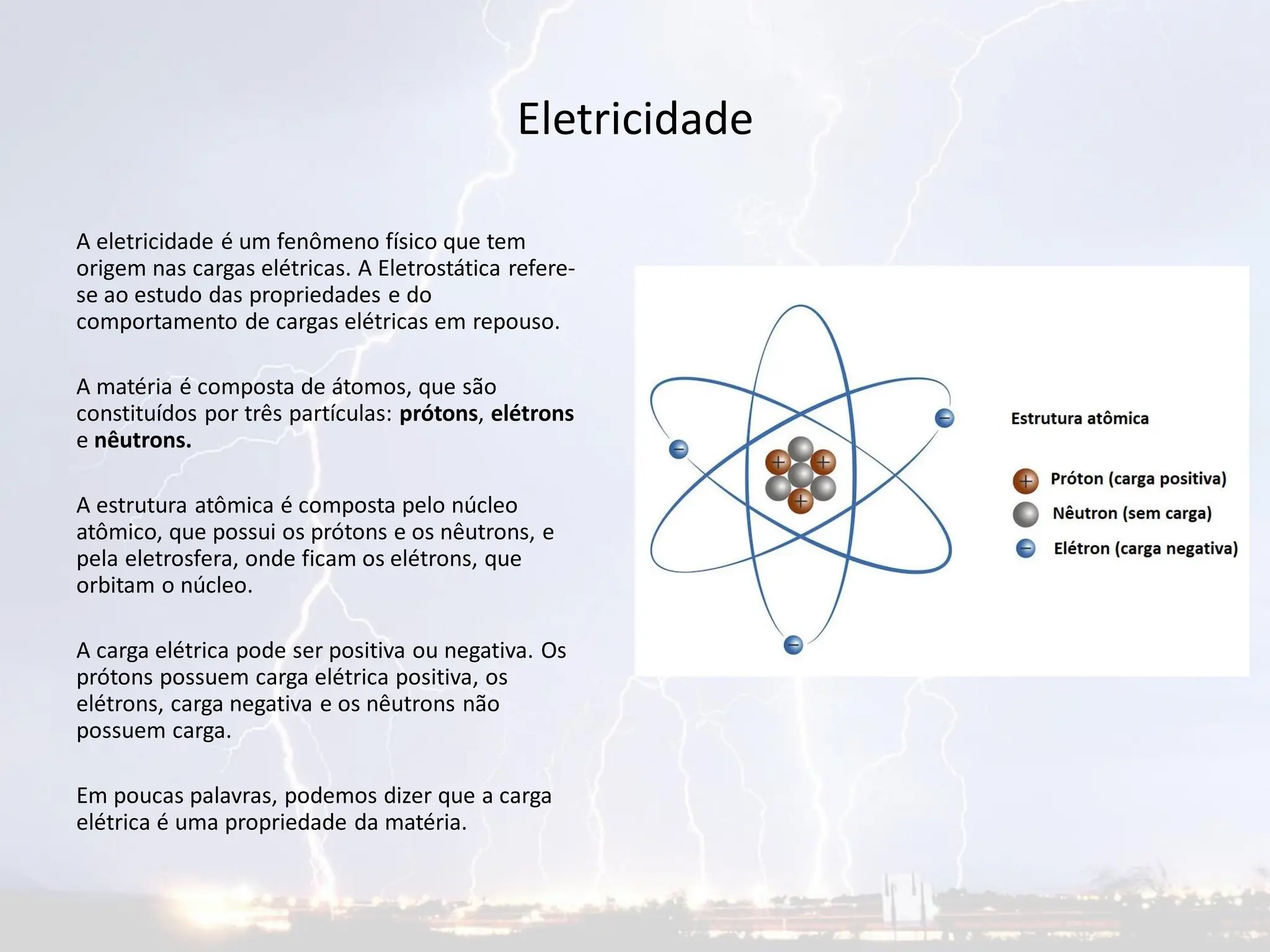 Eletricidade

A eletricidade é um fenômeno físico que tem origem nas cargas elétricas. A Eletrostática refere-se ao estudo das propriedades e do comportamento de cargas elétricas em repouso.

A matéria é composta de átomos, que são constituídos por três partículas: prótons, elétrons e nêutrons.

A estrutura atômica é composta pelo núcleo atômico, que possui os prótons e os nêutrons, e pela eletrosfera, onde ficam os elétrons, que orbitam o núcleo.

A carga elétrica pode ser positiva ou negativa. Os prótons possuem carga elétrica positiva, os elétrons, carga negativa e os nêutrons não possuem carga.

Em poucas palavras, podemos dizer que a carga elétrica é uma propriedade da matéria.

Estrutura atômica

Próton (carga positiva)
Nêutron (sem carga)
Elétron (carga negativa)